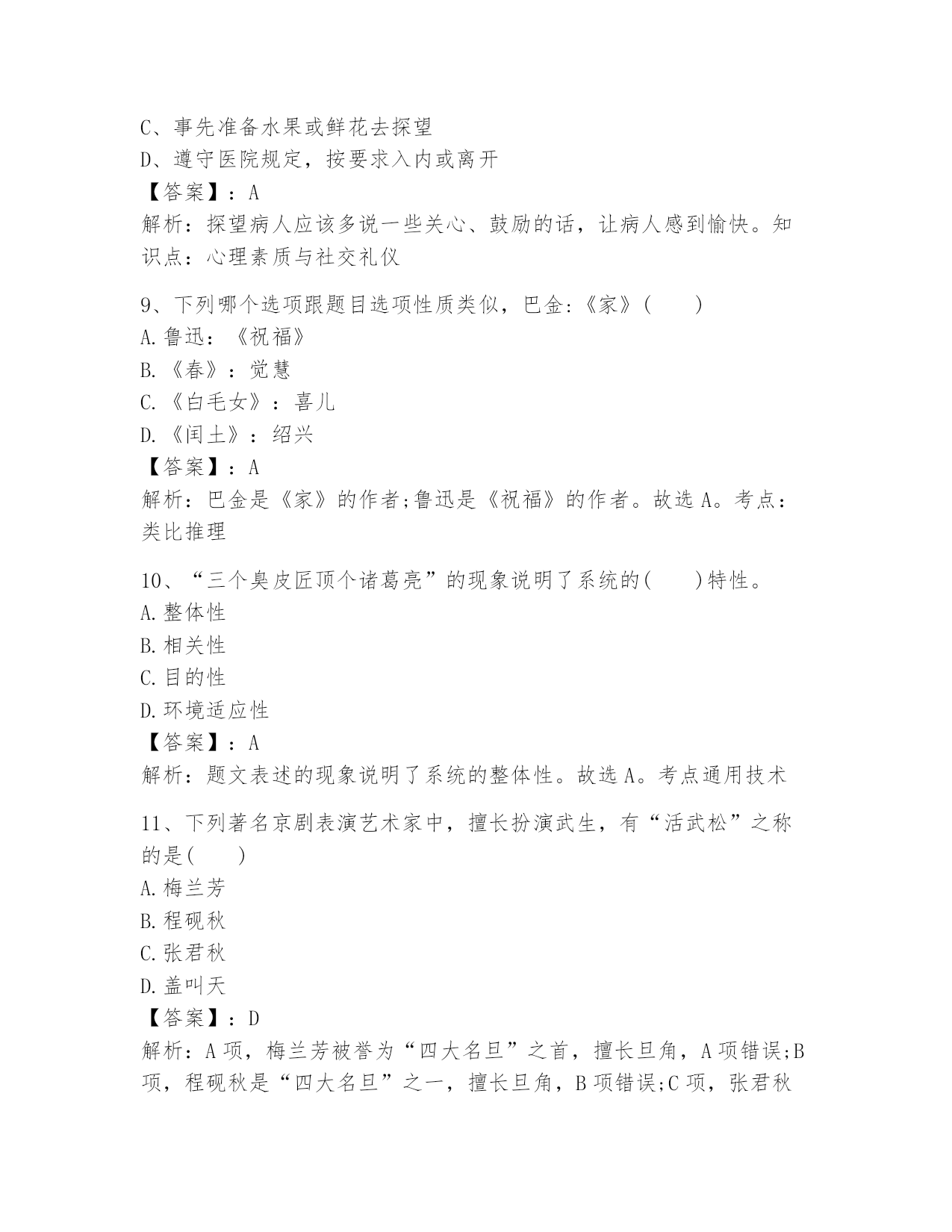 C、事先准备水果或鲜花去探望
D、遵守医院规定，按要求入内或离开
【答案】：A
解析：探望病人应该多说一些关心、鼓励的话，让病人感到愉快。知识点：心理素质与社交礼仪

9、下列哪个选项跟题目选项性质类似，巴金:《家》(　　)
A.鲁迅：《祝福》
B.《春》：觉慧
C.《白毛女》：喜儿
D.《闰土》：绍兴
【答案】：A
解析：巴金是《家》的作者;鲁迅是《祝福》的作者。故选A。考点：类比推理

10、“三个臭皮匠顶个诸葛亮”的现象说明了系统的(　　)特性。
A.整体性
B.相关性
C.目的性
D.环境适应性
【答案】：A
解析：题文表述的现象说明了系统的整体性。故选A。考点通用技术

11、下列著名京剧表演艺术家中，擅长扮演武生，有“活武松”之称的是(　　)
A.梅兰芳
B.程砚秋
C.张君秋
D.盖叫天
【答案】：D
解析：A项，梅兰芳被誉为“四大名旦”之首，擅长旦角，A项错误;B项，程砚秋是“四大名旦”之一，擅长旦角，B项错误;C项，张君秋